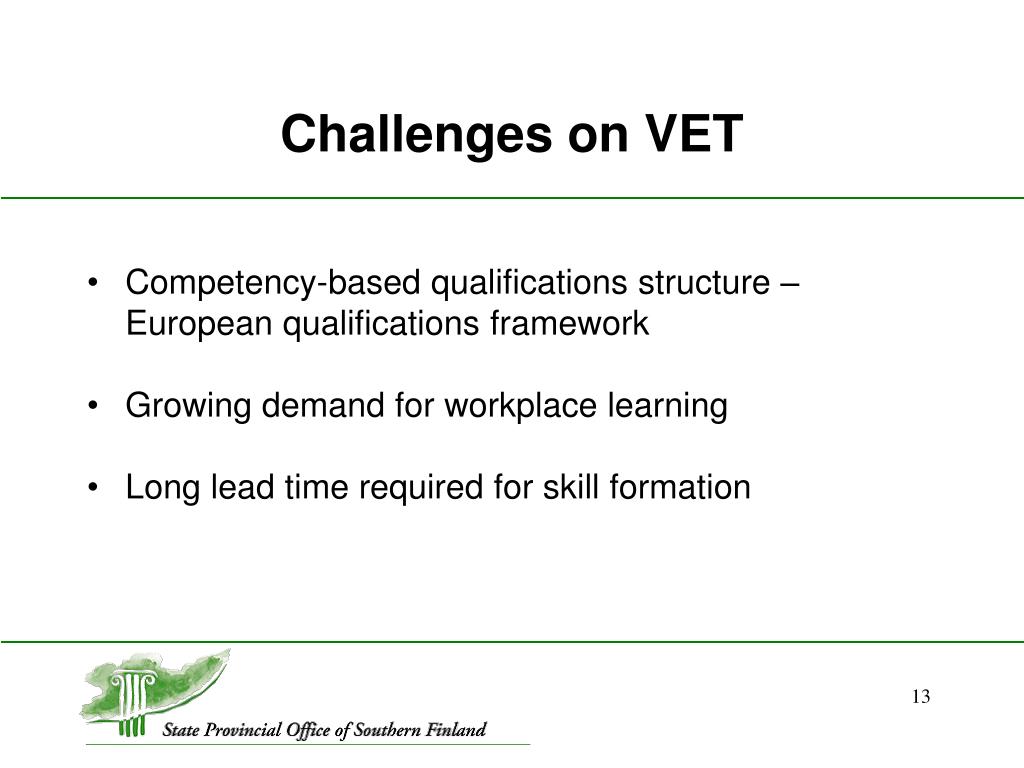 Challenges on VET

• Competency-based qualifications structure – European qualifications framework

• Growing demand for workplace learning

• Long lead time required for skill formation

State Provincial Office of Southern Finland

13